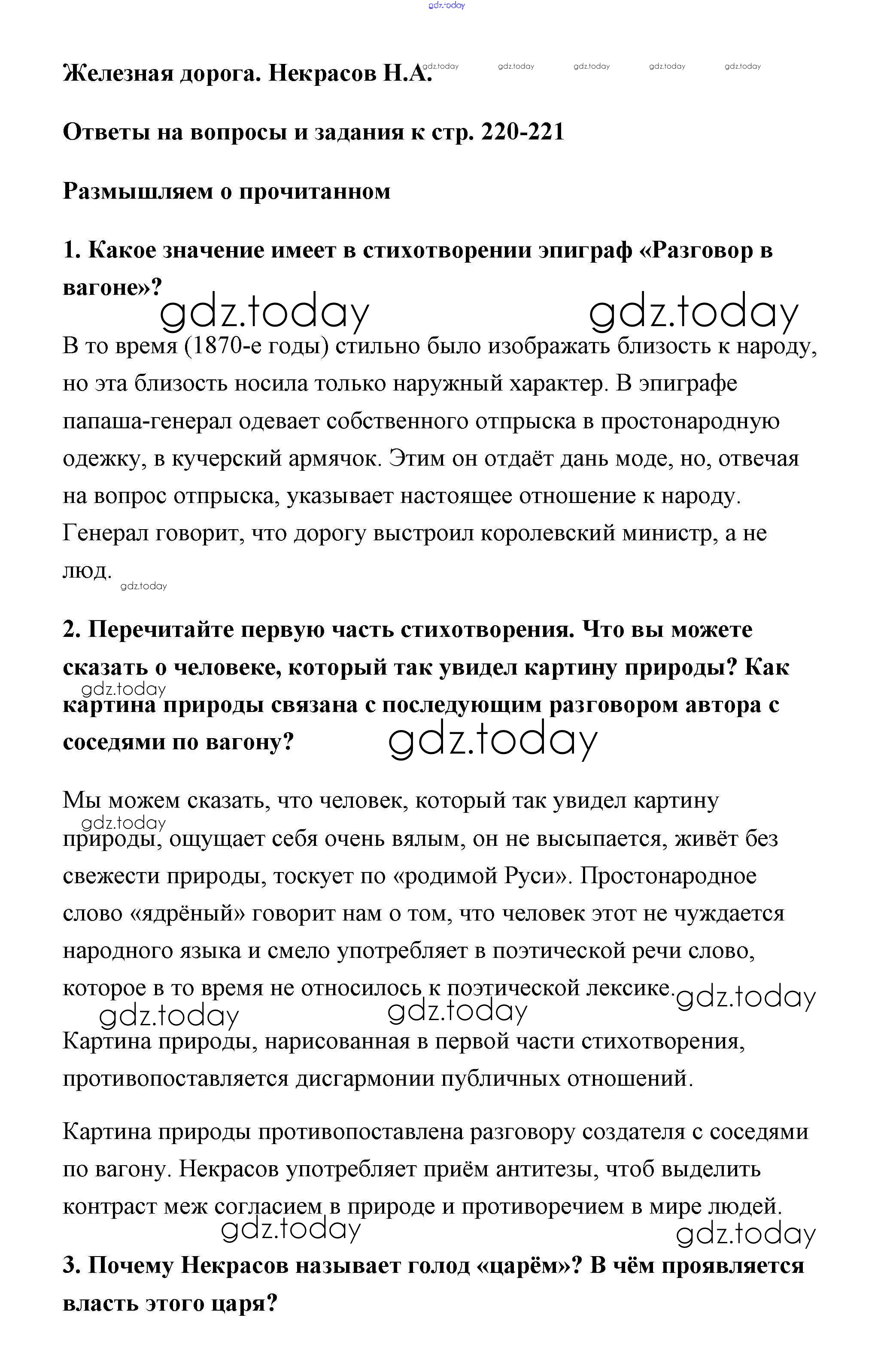 gdz.today

Железная дорога. Некрасов Н.А. gdz.today gdz.today gdz.today gdz.today gdz.today

Ответы на вопросы и задания к стр. 220-221

Размышляем о прочитанном

1. Какое значение имеет в стихотворении эпиграф «Разговор в вагоне»?

gdz.today gdz.today

В то время (1870-е годы) стильно было изображать близость к народу, но эта близость носила только наружный характер. В эпиграфе папаша-генерал одевает собственного отпрыска в простонародную одежку, в кучерский армячок. Этим он отдаёт дань моде, но, отвечая на вопрос отпрыска, указывает настоящее отношение к народу. Генерал говорит, что дорогу выстроил королевский министр, а не люд.

gdz.today

2. Перечитайте первую часть стихотворения. Что вы можете сказать о человеке, который так увидел картину природы? Как картина природы связана с последующим разговором автора с соседями по вагону?

gdz.today gdz.today

Мы можем сказать, что человек, который так увидел картину природы, ощущает себя очень вялым, он не высыпается, живёт без свежести природы, тоскует по «родимой Руси». Простонародное слово «ядрёный» говорит нам о том, что человек этот не чуждается народного языка и смело употребляет в поэтической речи слово, которое в то время не относилось к поэтической лексике.

gdz.today gdz.today gdz.today gdz.today

Картина природы, нарисованная в первой части стихотворения, противопоставляется дисгармонии публичных отношений.

Картина природы противопоставлена разговору создателя с соседями по вагону. Некрасов употребляет приём антитезы, чтоб выделить контраст меж согласием в природе и противоречием в мире людей.

gdz.today gdz.today

3. Почему Некрасов называет голод «царём»? В чём проявляется власть этого царя?